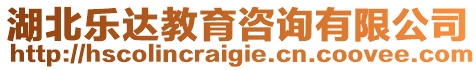 湖北乐达教育咨询有限公司
http://hscolincraigie.cn.coovee.com